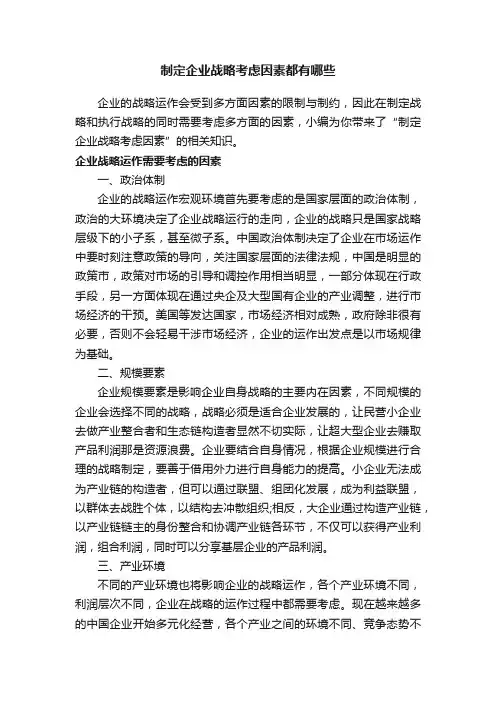 制定企业战略考虑因素都有哪些

企业的战略运作会受到多方面因素的限制与制约，因此在制定战略和执行战略的同时需要考虑多方面的因素，小编为你带来了“制定企业战略考虑因素”的相关知识。

企业战略运作需要考虑的因素

一、政治体制

企业的战略运作宏观环境首先要考虑的是国家层面的政治体制，政治的大环境决定了企业战略运行的走向，企业的战略只是国家战略层级下的小子系，甚至微子系。中国政治体制决定了企业在市场运作中要时刻注意政策的导向，关注国家层面的法律法规，中国是明显的政策市，政策对市场的引导和调控作用相当明显，一部分体现在行政手段，另一方面体现在通过央企及大型国有企业的产业调整，进行市场经济的干预。美国等发达国家，市场经济相对成熟，政府除非很有必要，否则不会轻易干涉市场经济，企业的运作出发点是以市场规律为基础。

二、规模要素

企业规模要素是影响企业自身战略的主要内在因素，不同规模的企业会选择不同的战略，战略必须是适合企业发展的，让民营小企业去做产业整合者和生态链构造者显然不切实际，让超大型企业去赚取产品利润那是资源浪费。企业要结合自身情况，根据企业规模进行合理的战略制定，要善于借用外力进行自身能力的提高。小企业无法成为产业链的构造者，但可以通过联盟、组团化发展，成为利益联盟，以群体去战胜个体，以结构去冲散组织;相反，大企业通过构造产业链，以产业链链主的身份整合和协调产业链各环节，不仅可以获得产业利润，组合利润，同时可以分享基层企业的产品利润。

三、产业环境

不同的产业环境也将影响企业的战略运作，各个产业环境不同，利润层次不同，企业在战略的运作过程中都需要考虑。现在越来越多的中国企业开始多元化经营，各个产业之间的环境不同、竞争态势不